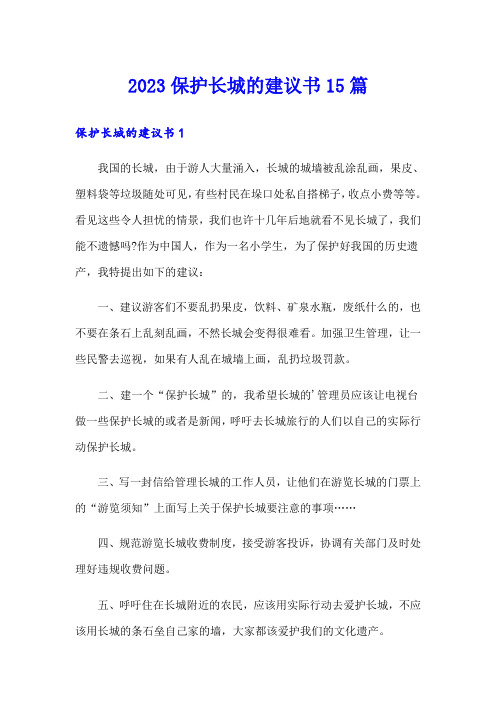 2023 保护长城的建议书 15 篇

保护长城的建议书 1

我国的长城，由于游人大量涌入，长城的城墙被乱涂乱画，果皮、塑料袋等垃圾随处可见，有些村民在垛口处私自搭梯子，收点小费等等。看见这些令人担忧的情景，我们也许十几年后地就看不见长城了，我们能不遗憾吗?作为中国人，作为一名小学生，为了保护好我国的历史遗产，我特提出如下的建议：

一、建议游客们不要乱扔果皮，饮料、矿泉水瓶，废纸什么的，也不要在条石上乱刻乱画，不然长城会变得很难看。加强卫生管理，让一些民警去巡视，如果有人乱在城墙上画，乱扔垃圾罚款。

二、建一个“保护长城”的，我希望长城的’管理员应该让电视台做一些保护长城的或者是新闻，呼吁去长城旅行的人们以自己的实际行动保护长城。

三、写一封信给管理长城的工作人员，让他们在游览长城的门票上的“游览须知”上面写上关于保护长城要注意的事项……

四、规范游览长城收费制度，接受游客投诉，协调有关部门及时处理好违规收费问题。

五、呼吁住在长城附近的农民，应该用实际行动去爱护长城，不应该用长城的条石垒自己家的墙，大家都该爱护我们的文化遗产。